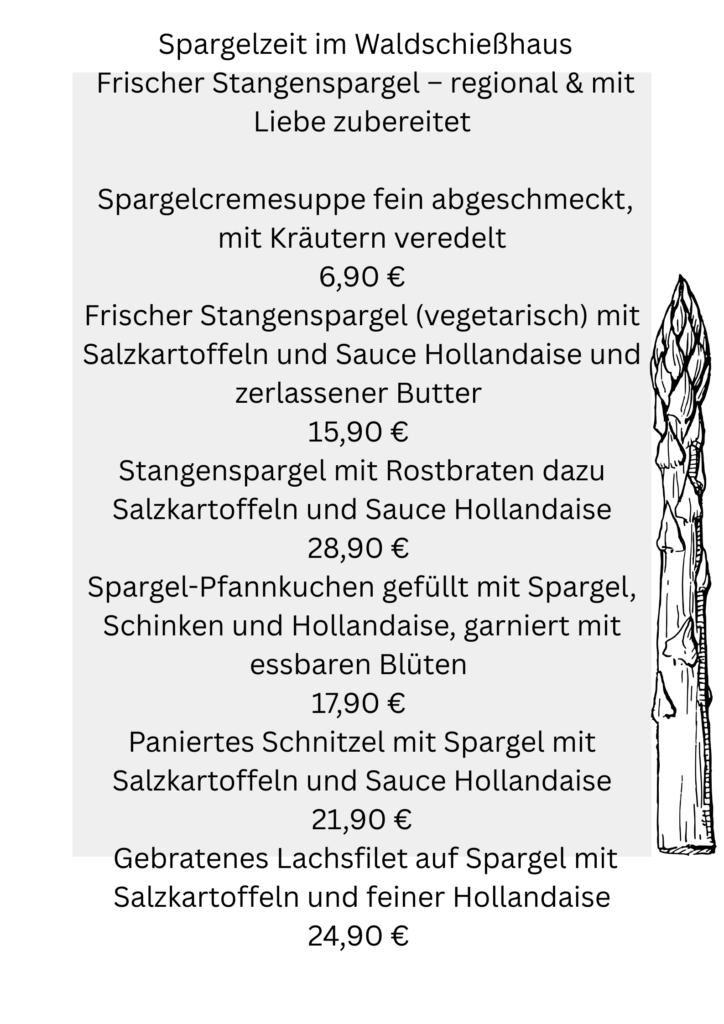 Spargelzeit im Waldschießhaus
Frischer Stangenspargel – regional & mit Liebe zubereitet

Spargelcremesuppe fein abgeschmeckt, mit Kräutern veredelt
6,90 €
Frischer Stangenspargel (vegetarisch) mit Salzkartoffeln und Sauce Hollandaise und zerlassener Butter
15,90 €
Stangenspargel mit Rostbraten dazu Salzkartoffeln und Sauce Hollandaise
28,90 €
Spargel-Pfannkuchen gefüllt mit Spargel, Schinken und Hollandaise, garniert mit essbaren Blüten
17,90 €
Paniertes Schnitzel mit Spargel mit Salzkartoffeln und Sauce Hollandaise
21,90 €
Gebratenes Lachsfilet auf Spargel mit Salzkartoffeln und feiner Hollandaise
24,90 €